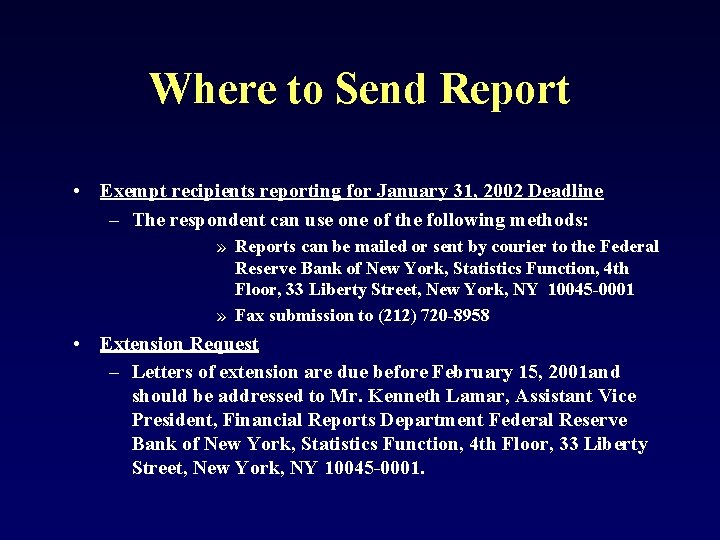 Where to Send Report

• Exempt recipients reporting for January 31, 2002 Deadline

– The respondent can use one of the following methods:

» Reports can be mailed or sent by courier to the Federal Reserve Bank of New York, Statistics Function, 4th Floor, 33 Liberty Street, New York, NY 10045-0001

» Fax submission to (212) 720-8958

• Extension Request

– Letters of extension are due before February 15, 2001and should be addressed to Mr. Kenneth Lamar, Assistant Vice President, Financial Reports Department Federal Reserve Bank of New York, Statistics Function, 4th Floor, 33 Liberty Street, New York, NY 10045-0001.